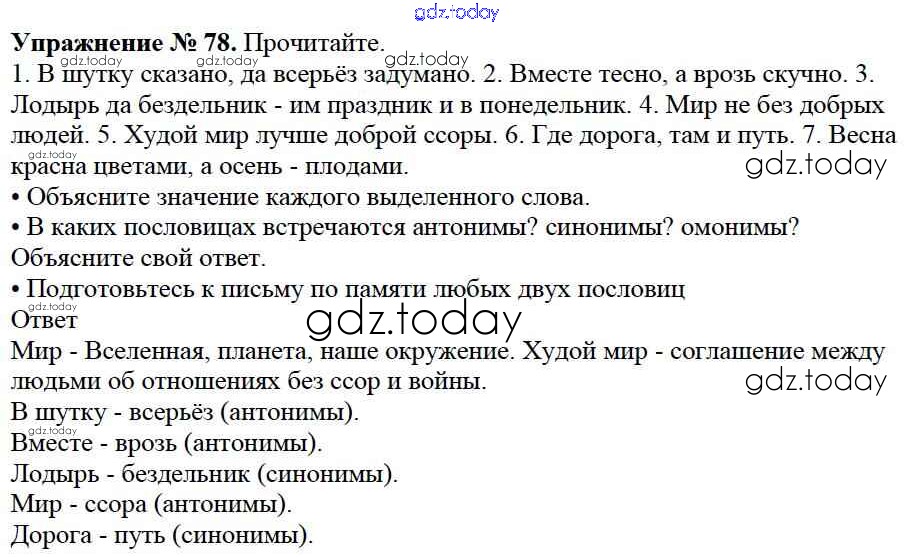 gdz.today

**Упражнение № 78.** Прочитайте.
gdz.today gdz.today gdz.today
1. В шутку сказано, да всерьёз задумано. 2. Вместе тесно, а врозь скучно. 3. Лодырь да бездельник - им праздник и в понедельник. 4. Мир не без добрых людей. 5. Худой мир лучше доброй ссоры. 6. Где дорога, там и путь. 7. Весна красна цветами, а осень - плодами.
gdz.today gdz.today
• Объясните значение каждого выделенного слова.
• В каких пословицах встречаются антонимы? синонимы? омонимы? Объясните свой ответ.
• Подготовьтесь к письму по памяти любых двух пословиц
gdz.today
Ответ
gdz.today
Мир - Вселенная, планета, наше окружение. Худой мир - соглашение между людьми об отношениях без ссор и войны.
gdz.today
В шутку - всерьёз (антонимы).
gdz.today
Вместе - врозь (антонимы).
Лодырь - бездельник (синонимы).
Мир - ссора (антонимы).
Дорога - путь (синонимы).